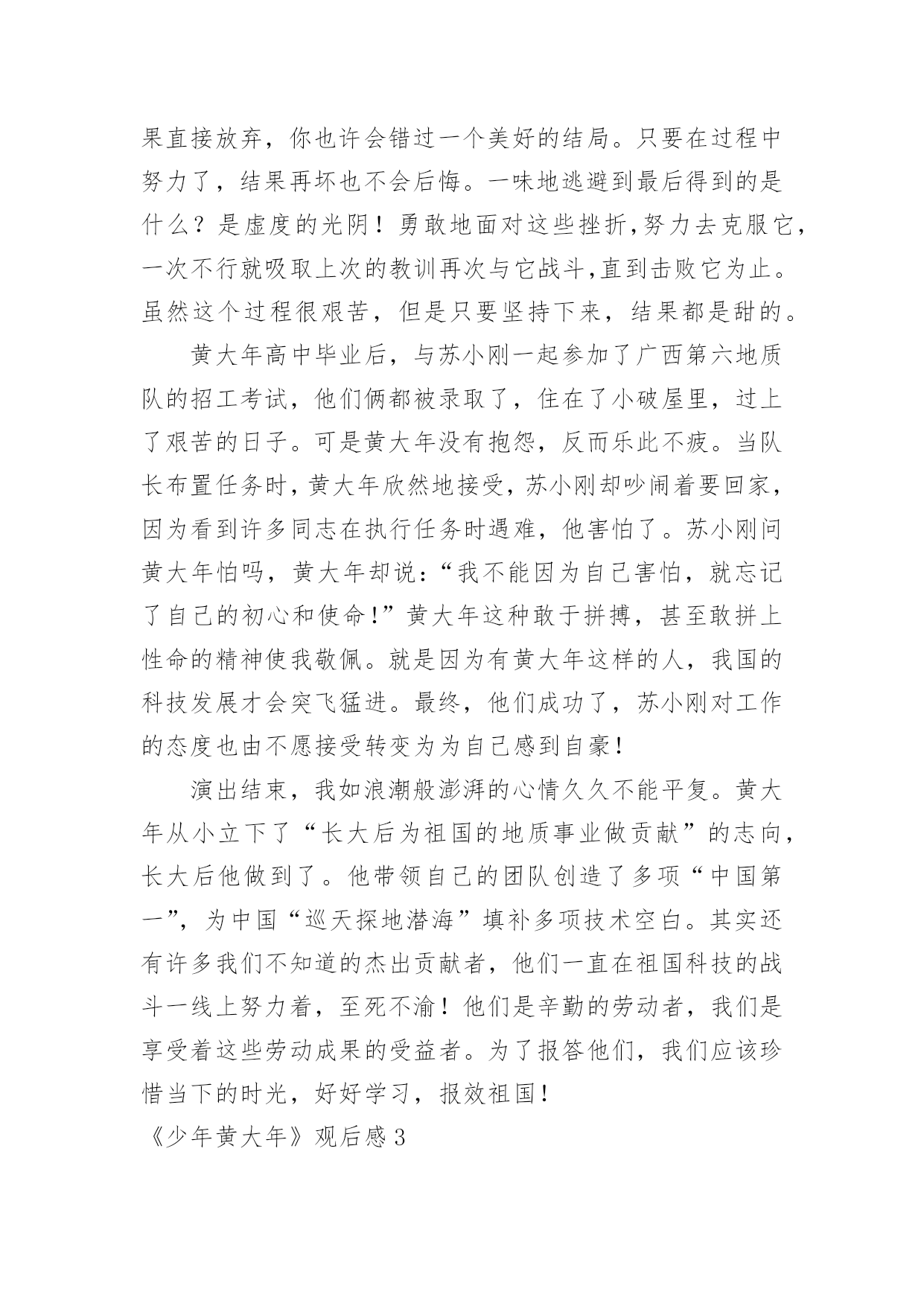 果直接放弃，你也许会错过一个美好的结局。只要在过程中努力了，结果再坏也不会后悔。一味地逃避到最后得到的是什么？是虚度的光阴！勇敢地面对这些挫折,努力去克服它,一次不行就吸取上次的教训再次与它战斗,直到击败它为止。虽然这个过程很艰苦，但是只要坚持下来，结果都是甜的。

黄大年高中毕业后，与苏小刚一起参加了广西第六地质队的招工考试，他们俩都被录取了，住在了小破屋里，过上了艰苦的日子。可是黄大年没有抱怨，反而乐此不疲。当队长布置任务时，黄大年欣然地接受，苏小刚却吵闹着要回家，因为看到许多同志在执行任务时遇难，他害怕了。苏小刚问黄大年怕吗，黄大年却说：“我不能因为自己害怕，就忘记了自己的初心和使命！”黄大年这种敢于拼搏，甚至敢拼上性命的精神使我敬佩。就是因为有黄大年这样的人，我国的科技发展才会突飞猛进。最终，他们成功了，苏小刚对工作的态度也由不愿接受转变为为自己感到自豪！

演出结束，我如浪潮般澎湃的心情久久不能平复。黄大年从小立下了“长大后为祖国的地质事业做贡献”的志向，长大后他做到了。他带领自己的团队创造了多项“中国第一”，为中国“巡天探地潜海”填补多项技术空白。其实还有许多我们不知道的杰出贡献者，他们一直在祖国科技的战斗一线上努力着，至死不渝！他们是辛勤的劳动者，我们是享受着这些劳动成果的受益者。为了报答他们，我们应该珍惜当下的时光，好好学习，报效祖国！

《少年黄大年》观后感3